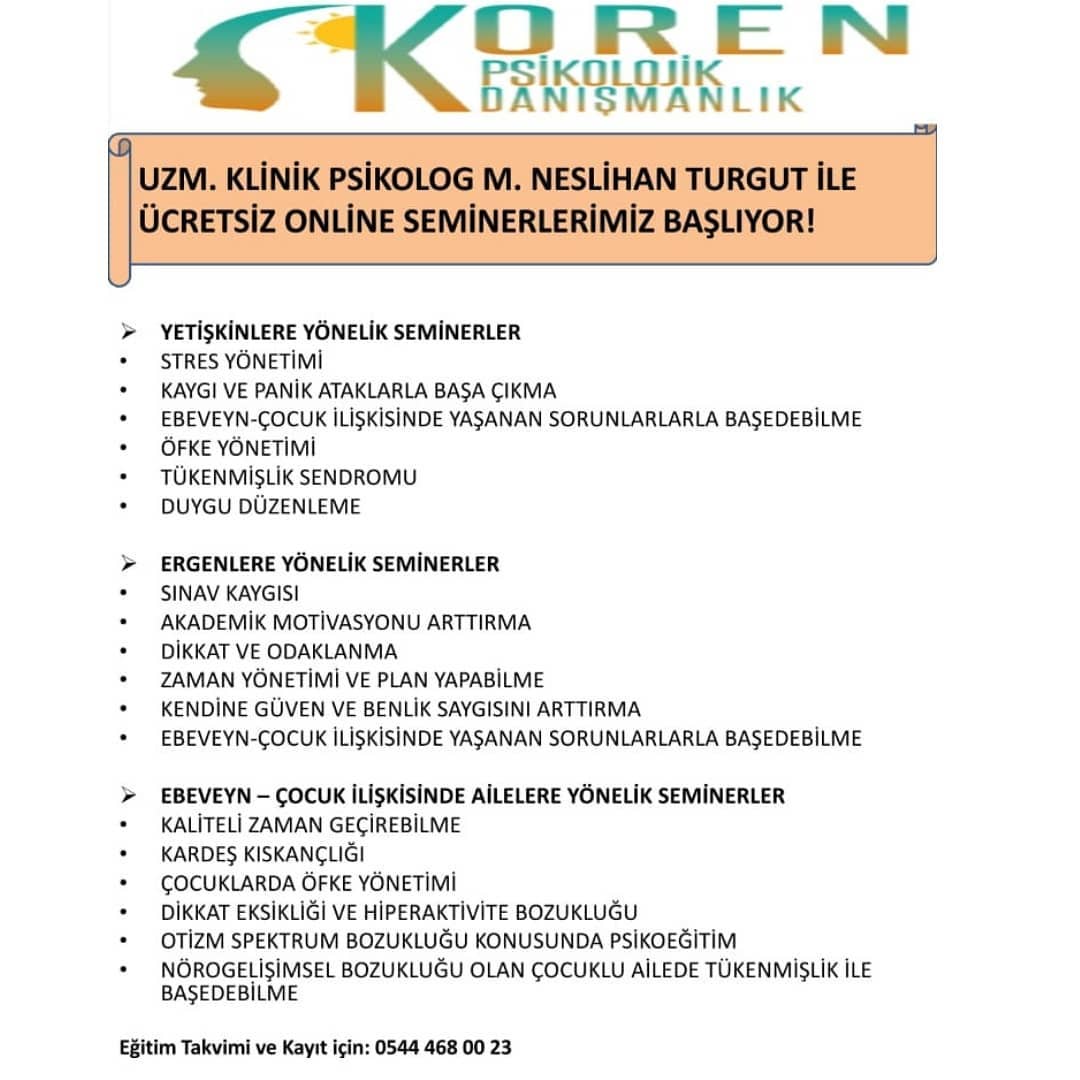 KOREN
PSİKOLOJİK DANIŞMANLIK

UZM. KLİNİK PSİKOLOG M. NESLİHAN TURGUT İLE ÜCRETSİZ ONLİNE SEMİNERLERİMİZ BAŞLIYOR!

➢ YETİŞKİNLERE YÖNELİK SEMİNERLER
• STRES YÖNETİMİ
• KAYGI VE PANİK ATAKLARLA BAŞA ÇIKMA
• EBEVEYN-ÇOCUK İLİŞKİSİNDE YAŞANAN SORUNLARLARLA BAŞEDEBİLME
• ÖFKE YÖNETİMİ
• TÜKENMİŞLİK SENDROMU
• DUYGU DÜZENLEME

➢ ERGENLERE YÖNELİK SEMİNERLER
• SINAV KAYGISI
• AKADEMİK MOTİVASYONU ARTTIRMA
• DİKKAT VE ODAKLANMA
• ZAMAN YÖNETİMİ VE PLAN YAPABİLME
• KENDİNE GÜVEN VE BENLİK SAYGISINI ARTTIRMA
• EBEVEYN-ÇOCUK İLİŞKİSİNDE YAŞANAN SORUNLARLARLA BAŞEDEBİLME

➢ EBEVEYN – ÇOCUK İLİŞKİSİNDE AİLELERE YÖNELİK SEMİNERLER
• KALİTELİ ZAMAN GEÇİREBİLME
• KARDEŞ KISKANÇLIĞI
• ÇOCUKLARDA ÖFKE YÖNETİMİ
• DİKKAT EKSİKLİĞİ VE HİPERAKTİVİTE BOZUKLUĞU
• OTİZM SPEKTRUM BOZUKLUĞU KONUSUNDA PSİKOEĞİTİM
• NÖROGELİŞİMSEL BOZUKLUĞU OLAN ÇOCUKLU AİLEDE TÜKENMİŞLİK İLE BAŞEDEBİLME

Eğitim Takvimi ve Kayıt için: 0544 468 00 23